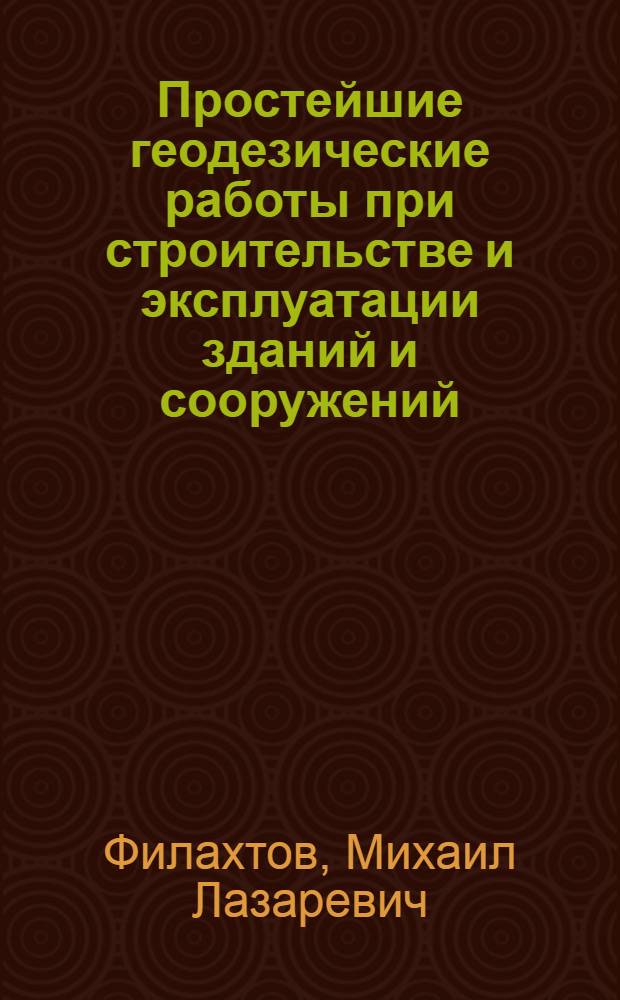 Простейшие геодезические работы при строительстве и эксплуатации зданий и сооружений

Филахтов, Михаил Лазаревич